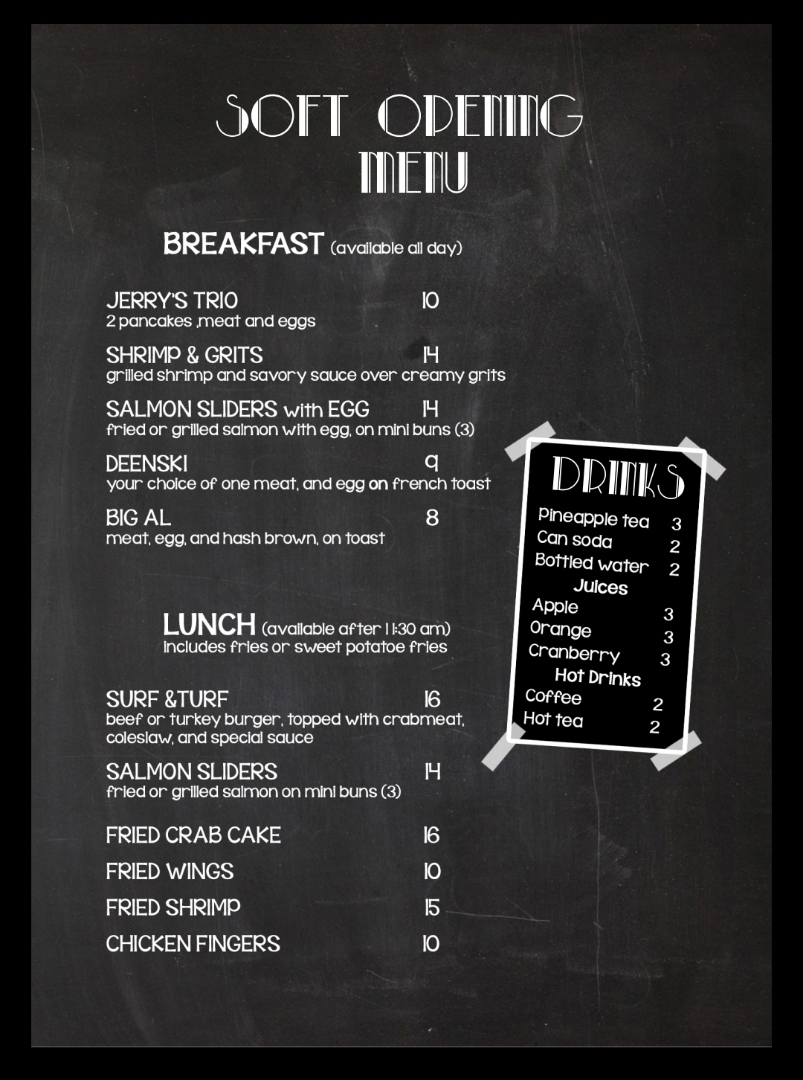 SOFT OPENING
MENU

BREAKFAST (available all day)

JERRY'S TRIO 10
2 pancakes ,meat and eggs

SHRIMP & GRITS 14
grilled shrimp and savory sauce over creamy grits

SALMON SLIDERS with EGG 14
fried or grilled salmon with egg, on mini buns (3)

DEENSKI 9
your choice of one meat, and egg on french toast

BIG AL 8
meat, egg, and hash brown, on toast

LUNCH (available after 11:30 am)
includes fries or sweet potatoe fries

SURF &TURF 16
beef or turkey burger, topped with crabmeat, coleslaw, and special sauce

SALMON SLIDERS 14
fried or grilled salmon on mini buns (3)

FRIED CRAB CAKE 16

FRIED WINGS 10

FRIED SHRIMP 15

CHICKEN FINGERS 10

DRINKS
Pineapple tea 3
Can soda 2
Bottled water 2
Juices
Apple 3
Orange 3
Cranberry 3
Hot Drinks
Coffee 2
Hot tea 2